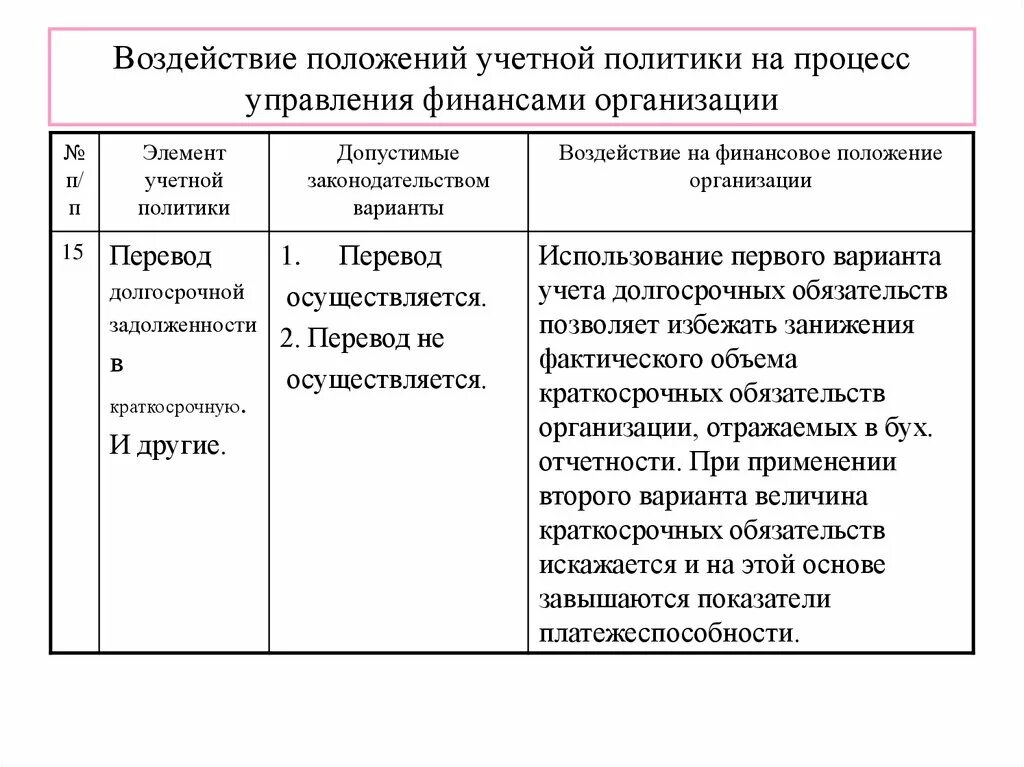 Воздействие положений учетной политики на процесс управления финансами организации

| № п/п | Элемент учетной политики | Допустимые законодательством варианты | Воздействие на финансовое положение организации |
|---|---|---|---|
| 15 | Перевод долгосрочной задолженности в краткосрочную. И другие. | 1. Перевод осуществляется. 2. Перевод не осуществляется. | Использование первого варианта учета долгосрочных обязательств позволяет избежать занижения фактического объема краткосрочных обязательств организации, отражаемых в бух. отчетности. При применении второго варианта величина краткосрочных обязательств искажается и на этой основе завышаются показатели платежеспособности. |